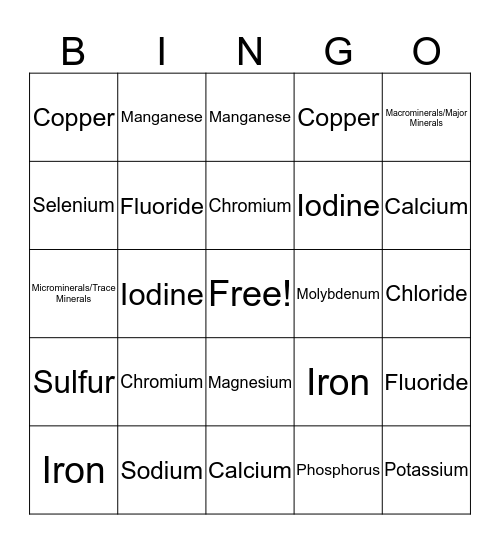 | B | I | N | G | O |
|---|---|---|---|---|
| Copper | Manganese | Manganese | Copper | Macrominerals/Major Minerals |
| Selenium | Fluoride | Chromium | Iodine | Calcium |
| Microminerals/Trace Minerals | Iodine | Free! | Molybdenum | Chloride |
| Sulfur | Chromium | Magnesium | Iron | Fluoride |
| Iron | Sodium | Calcium | Phosphorus | Potassium |